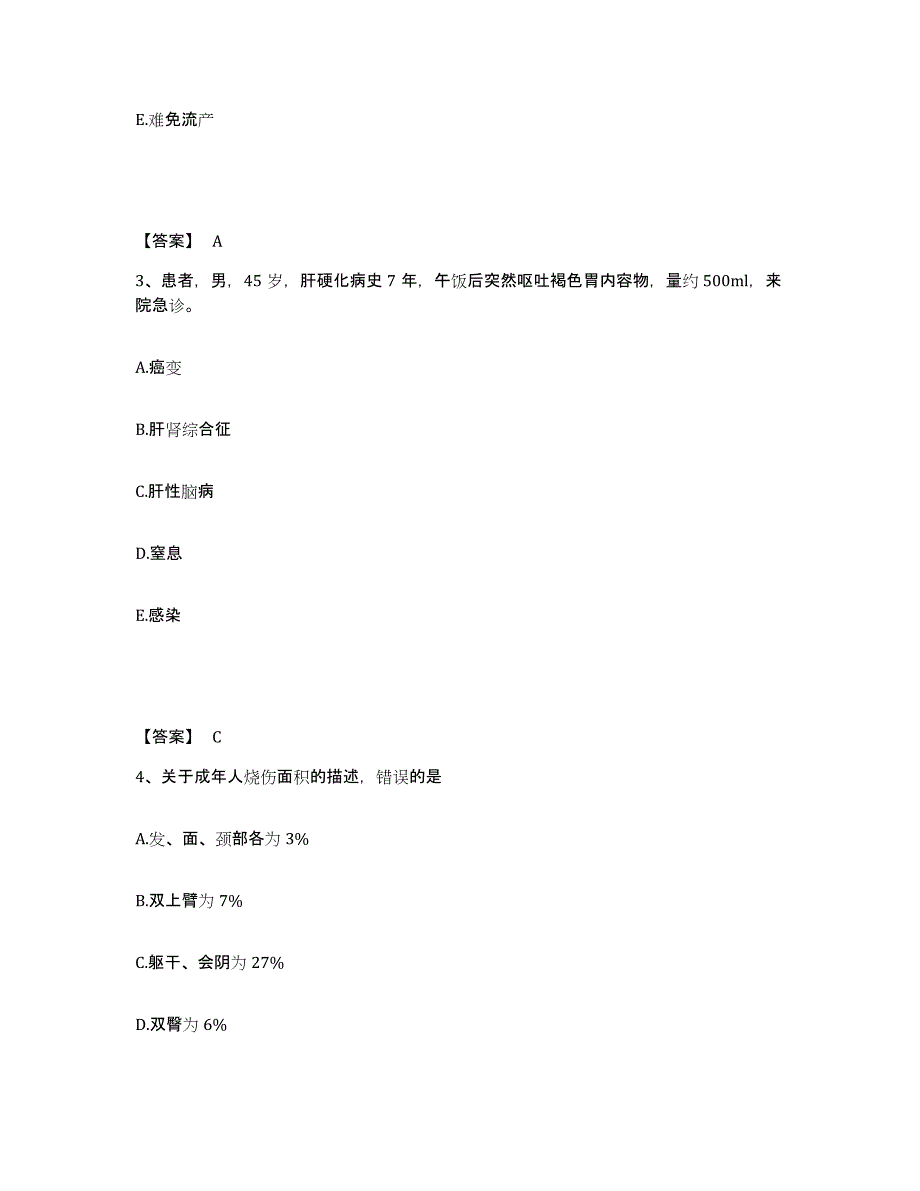 E.难免流产

【答案】 A

3、患者，男，45 岁，肝硬化病史 7 年，午饭后突然呕吐褐色胃内容物，量约 500ml，来院急诊。

A.癌变

B.肝肾综合征

C.肝性脑病

D.窒息

E.感染

【答案】 C

4、关于成年人烧伤面积的描述，错误的是

A.发、面、颈部各为 3%

B.双上臂为 7%

C.躯干、会阴为 27%

D.双臀为 6%